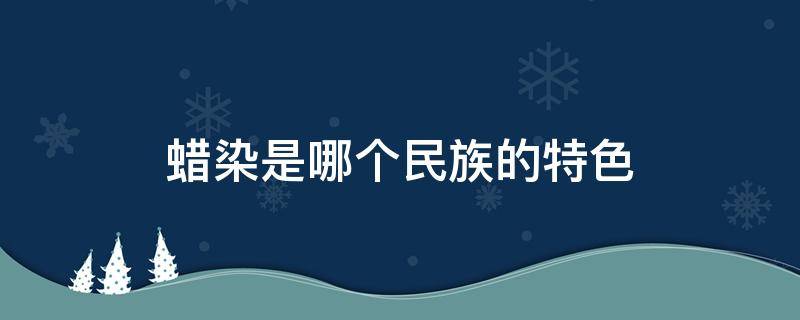 蜡染是哪个民族的特色